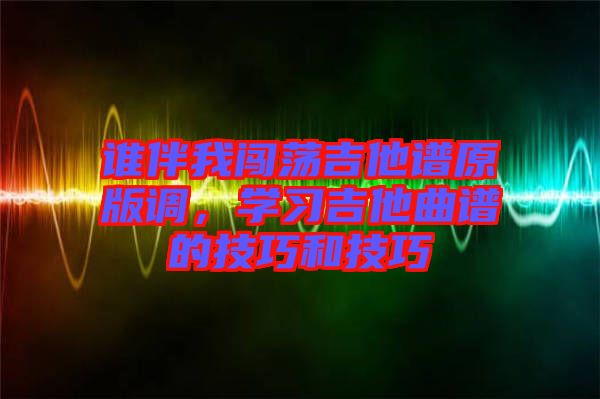 谁伴我闯荡吉他谱原版调，学习吉他曲谱的技巧和技巧